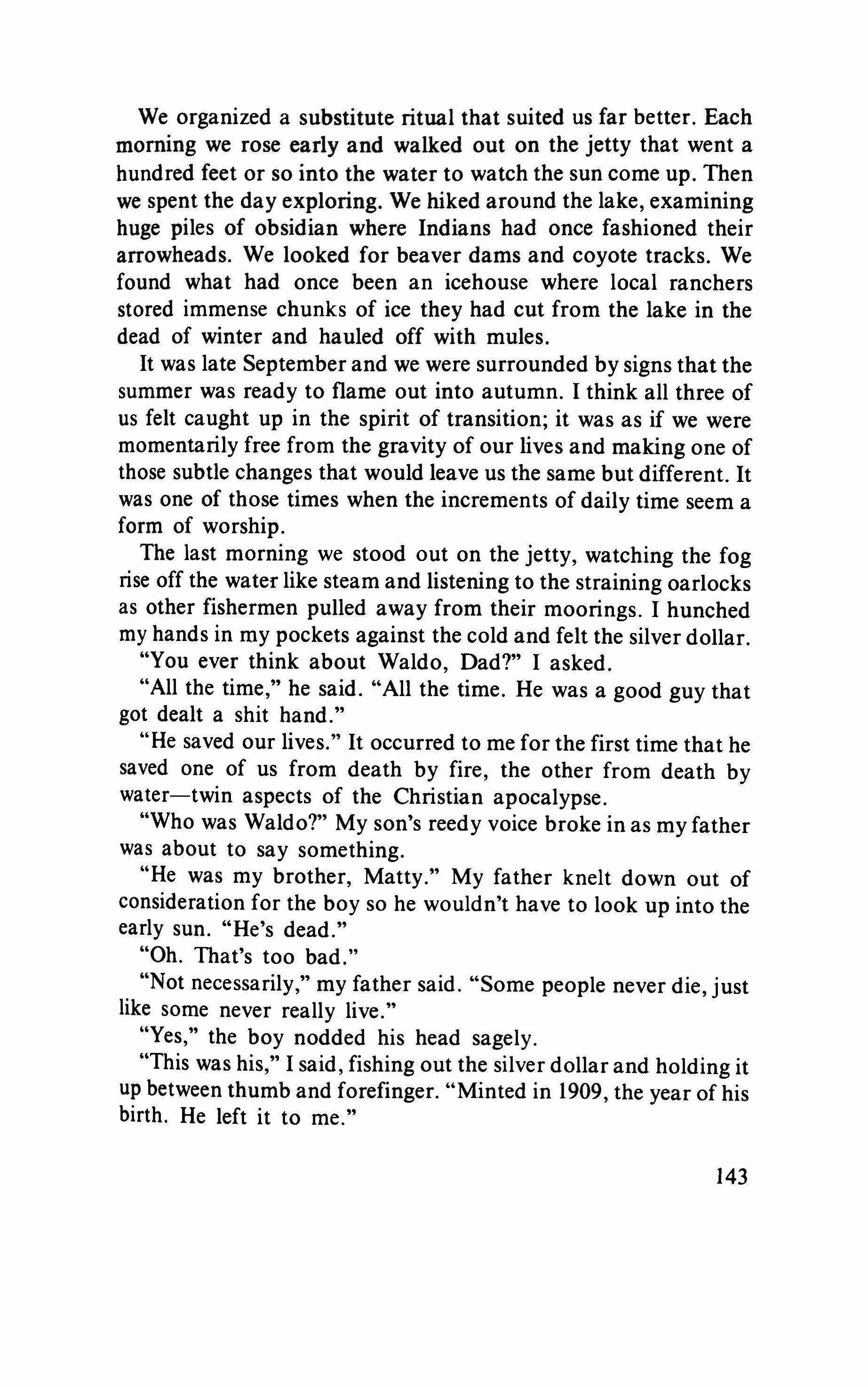 We organized a substitute ritual that suited us far better. Each morning we rose early and walked out on the jetty that went a hundred feet or so into the water to watch the sun come up. Then we spent the day exploring. We hiked around the lake, examining huge piles of obsidian where Indians had once fashioned their arrowheads. We looked for beaver dams and coyote tracks. We found what had once been an icehouse where local ranchers stored immense chunks of ice they had cut from the lake in the dead of winter and hauled off with mules.

It was late September and we were surrounded by signs that the summer was ready to flame out into autumn. I think all three of us felt caught up in the spirit of transition; it was as if we were momentarily free from the gravity of our lives and making one of those subtle changes that would leave us the same but different. It was one of those times when the increments of daily time seem a form of worship.

The last morning we stood out on the jetty, watching the fog rise off the water like steam and listening to the straining oarlocks as other fishermen pulled away from their moorings. I hunched my hands in my pockets against the cold and felt the silver dollar.

"You ever think about Waldo, Dad?" I asked.

"All the time," he said. "All the time. He was a good guy that got dealt a shit hand."

"He saved our lives." It occurred to me for the first time that he saved one of us from death by fire, the other from death by water—twin aspects of the Christian apocalypse.

"Who was Waldo?" My son's reedy voice broke in as my father was about to say something.

"He was my brother, Matty." My father knelt down out of consideration for the boy so he wouldn't have to look up into the early sun. "He's dead."

"Oh. That's too bad."

"Not necessarily," my father said. "Some people never die, just like some never really live."

"Yes," the boy nodded his head sagely.

"This was his," I said, fishing out the silver dollar and holding it up between thumb and forefinger. "Minted in 1909, the year of his birth. He left it to me."

143